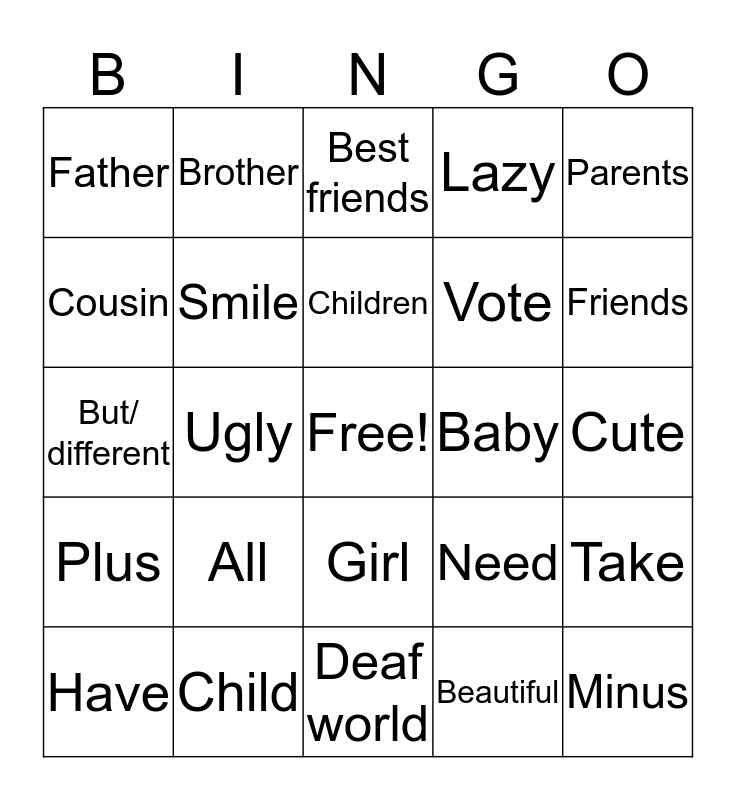 | B | I | N | G | O |
|---|---|---|---|---|
| Father | Brother | Best friends | Lazy | Parents |
| Cousin | Smile | Children | Vote | Friends |
| But/ different | Ugly | Free! | Baby | Cute |
| Plus | All | Girl | Need | Take |
| Have | Child | Deaf world | Beautiful | Minus |